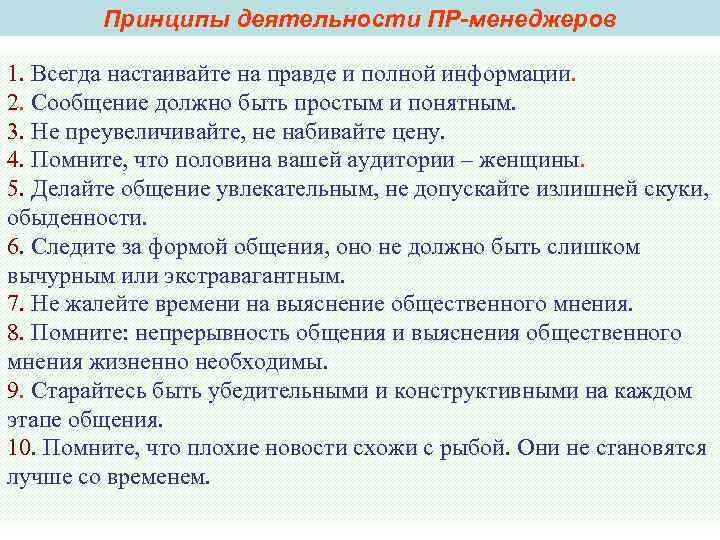 Принципы деятельности ПР-менеджеров

1. Всегда настаивайте на правде и полной информации.
2. Сообщение должно быть простым и понятным.
3. Не преувеличивайте, не набивайте цену.
4. Помните, что половина вашей аудитории – женщины.
5. Делайте общение увлекательным, не допускайте излишней скуки, обыденности.
6. Следите за формой общения, оно не должно быть слишком вычурным или экстравагантным.
7. Не жалейте времени на выяснение общественного мнения.
8. Помните: непрерывность общения и выяснения общественного мнения жизненно необходимы.
9. Старайтесь быть убедительными и конструктивными на каждом этапе общения.
10. Помните, что плохие новости схожи с рыбой. Они не становятся лучше со временем.